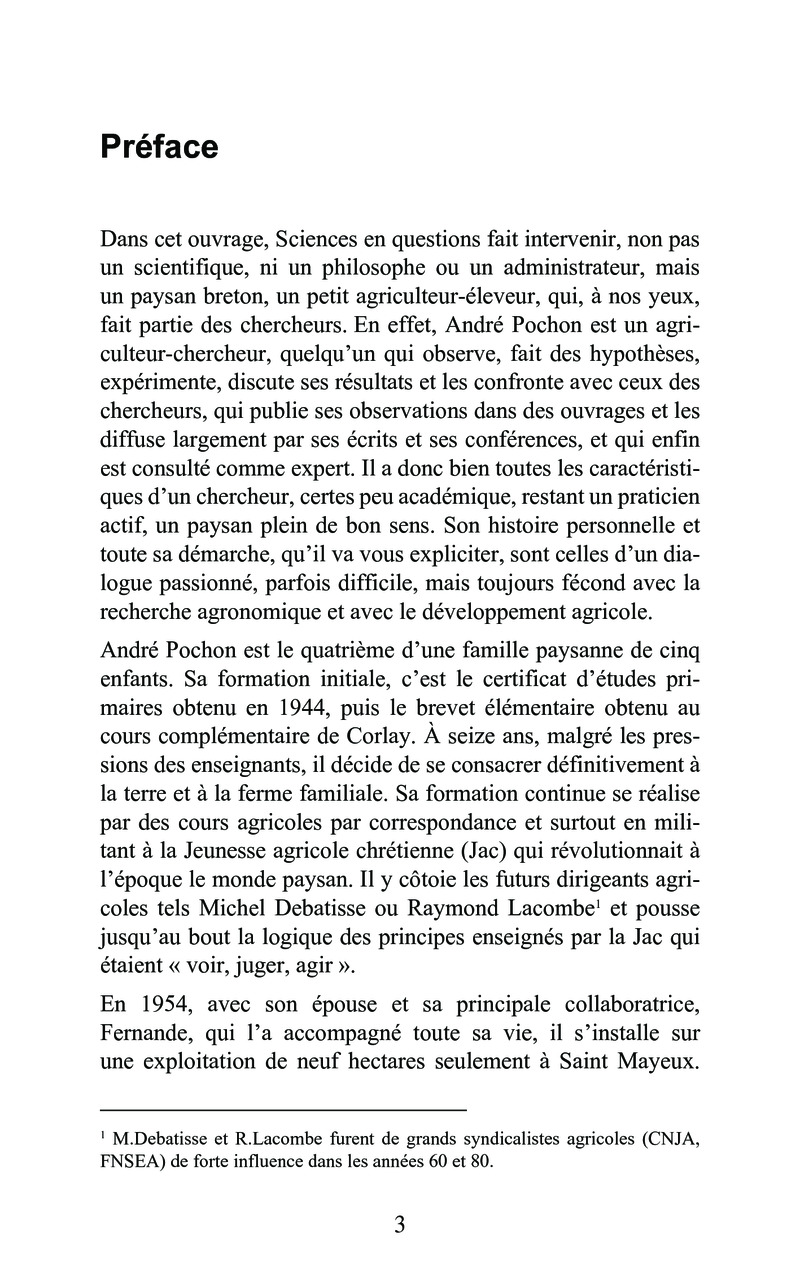 Préface

Dans cet ouvrage, Sciences en questions fait intervenir, non pas un scientifique, ni un philosophe ou un administrateur, mais un paysan breton, un petit agriculteur-éleveur, qui, à nos yeux, fait partie des chercheurs. En effet, André Pochon est un agriculteur-chercheur, quelqu'un qui observe, fait des hypothèses, expérimente, discute ses résultats et les confronte avec ceux des chercheurs, qui publie ses observations dans des ouvrages et les diffuse largement par ses écrits et ses conférences, et qui enfin est consulté comme expert. Il a donc bien toutes les caractéristiques d'un chercheur, certes peu académique, restant un praticien actif, un paysan plein de bon sens. Son histoire personnelle et toute sa démarche, qu'il va vous expliciter, sont celles d'un dialogue passionné, parfois difficile, mais toujours fécond avec la recherche agronomique et avec le développement agricole.

André Pochon est le quatrième d'une famille paysanne de cinq enfants. Sa formation initiale, c'est le certificat d'études primaires obtenu en 1944, puis le brevet élémentaire obtenu au cours complémentaire de Corlay. À seize ans, malgré les pressions des enseignants, il décide de se consacrer définitivement à la terre et à la ferme familiale. Sa formation continue se réalise par des cours agricoles par correspondance et surtout en militant à la Jeunesse agricole chrétienne (Jac) qui révolutionnait à l'époque le monde paysan. Il y côtoie les futurs dirigeants agricoles tels Michel Debatisse ou Raymond Lacombe$^1$ et pousse jusqu'au bout la logique des principes enseignés par la Jac qui étaient « voir, juger, agir ».

En 1954, avec son épouse et sa principale collaboratrice, Fernande, qui l'a accompagné toute sa vie, il s'installe sur une exploitation de neuf hectares seulement à Saint Mayeux.

$^1$ M.Debatisse et R.Lacombe furent de grands syndicalistes agricoles (CNJA, FNSEA) de forte influence dans les années 60 et 80.

3